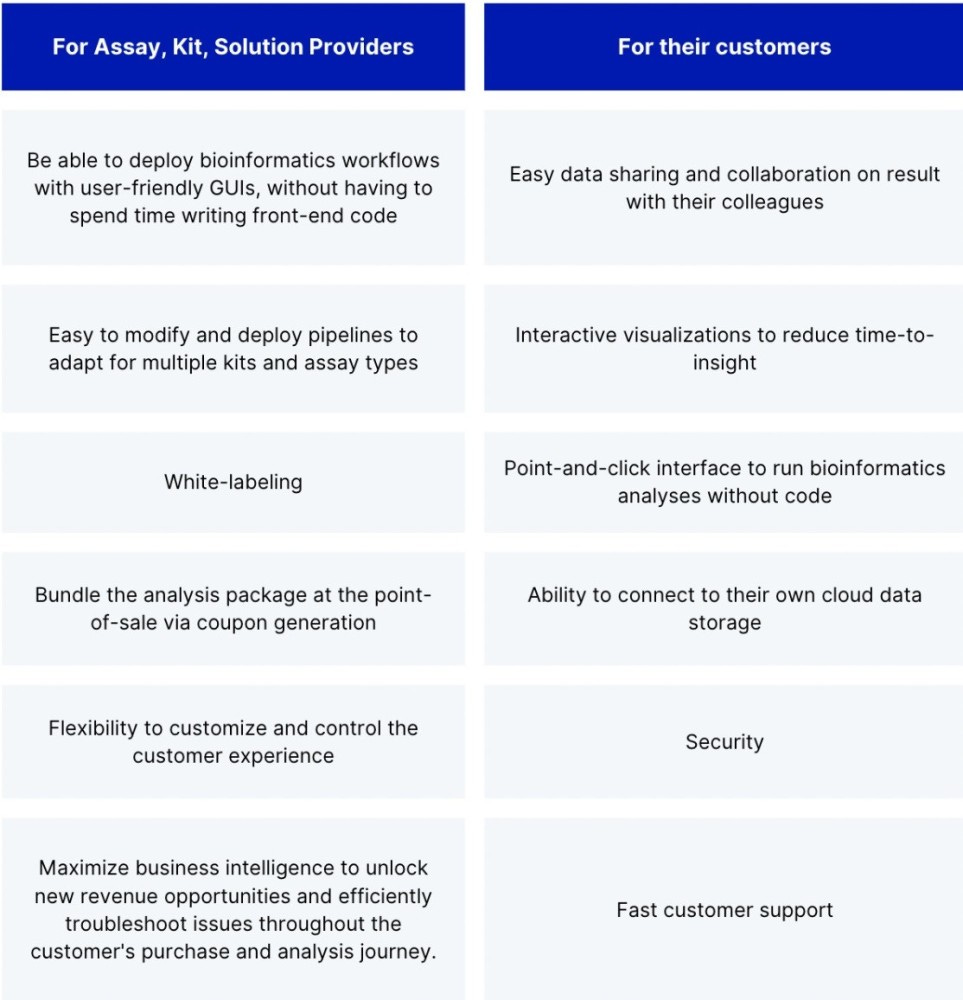 | For Assay, Kit, Solution Providers | For their customers |
|---|---|
| Be able to deploy bioinformatics workflows with user-friendly GUIs, without having to spend time writing front-end code | Easy data sharing and collaboration on result with their colleagues |
| Easy to modify and deploy pipelines to adapt for multiple kits and assay types | Interactive visualizations to reduce time-to-insight |
| White-labeling | Point-and-click interface to run bioinformatics analyses without code |
| Bundle the analysis package at the point-of-sale via coupon generation | Ability to connect to their own cloud data storage |
| Flexibility to customize and control the customer experience | Security |
| Maximize business intelligence to unlock new revenue opportunities and efficiently troubleshoot issues throughout the customer's purchase and analysis journey. | Fast customer support |